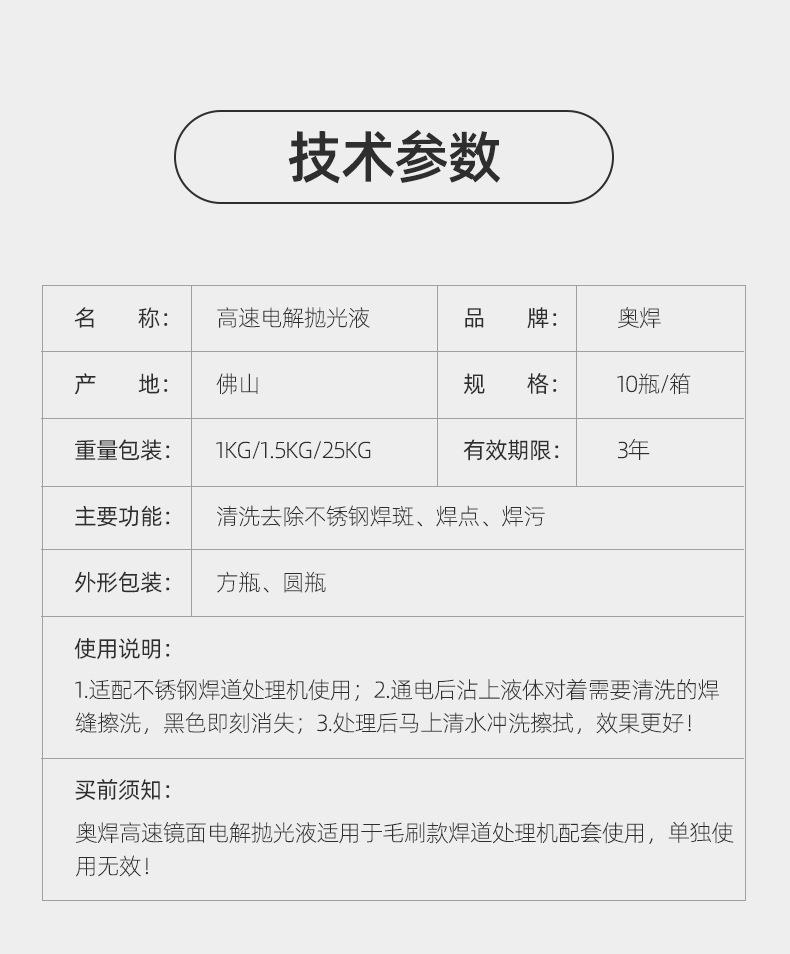 技术参数

| 名　　称: | 高速电解抛光液 | 品　　牌: | 奥焊 |
|---|---|---|---|
| 产　　地: | 佛山 | 规　　格: | 10瓶/箱 |
| 重量包装: | 1KG/1.5KG/25KG | 有效期限: | 3年 |
| 主要功能: | 清洗去除不锈钢焊斑、焊点、焊污 | | |
| 外形包装: | 方瓶、圆瓶 | | |

使用说明:
1.适配不锈钢焊道处理机使用；2.通电后沾上液体对着需要清洗的焊缝擦洗，黑色即刻消失；3.处理后马上清水冲洗擦拭，效果更好！

买前须知:
奥焊高速镜面电解抛光液适用于毛刷款焊道处理机配套使用，单独使用无效！